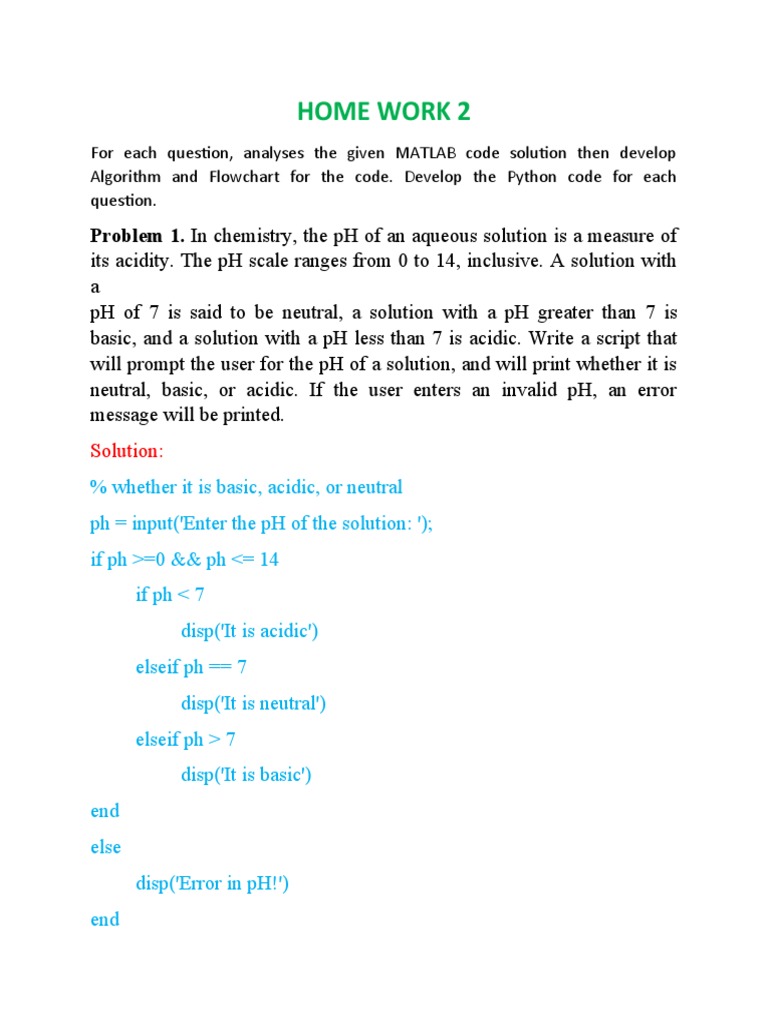 HOME WORK 2

For each question, analyses the given MATLAB code solution then develop Algorithm and Flowchart for the code. Develop the Python code for each question.

Problem 1. In chemistry, the pH of an aqueous solution is a measure of its acidity. The pH scale ranges from 0 to 14, inclusive. A solution with a
pH of 7 is said to be neutral, a solution with a pH greater than 7 is basic, and a solution with a pH less than 7 is acidic. Write a script that will prompt the user for the pH of a solution, and will print whether it is neutral, basic, or acidic. If the user enters an invalid pH, an error message will be printed.

Solution:

% whether it is basic, acidic, or neutral

ph = input('Enter the pH of the solution: ');

if ph >=0 && ph <= 14

if ph < 7

disp('It is acidic')

elseif ph == 7

disp('It is neutral')

elseif ph > 7

disp('It is basic')

end

else

disp('Error in pH!')

end